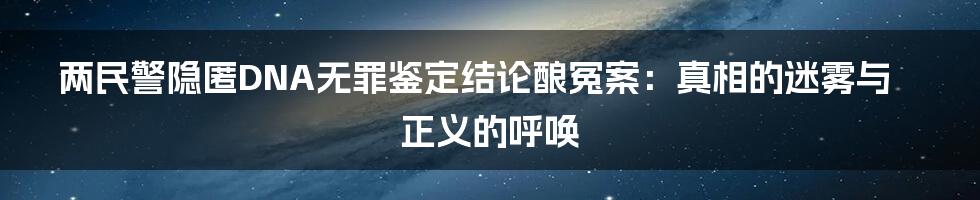 两民警隐匿DNA无罪鉴定结论酿冤案：真相的迷雾与正义的呼唤